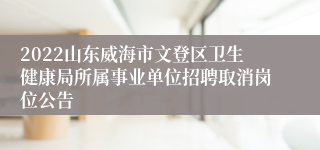 2022山东威海市文登区卫生健康局所属事业单位招聘取消岗位公告